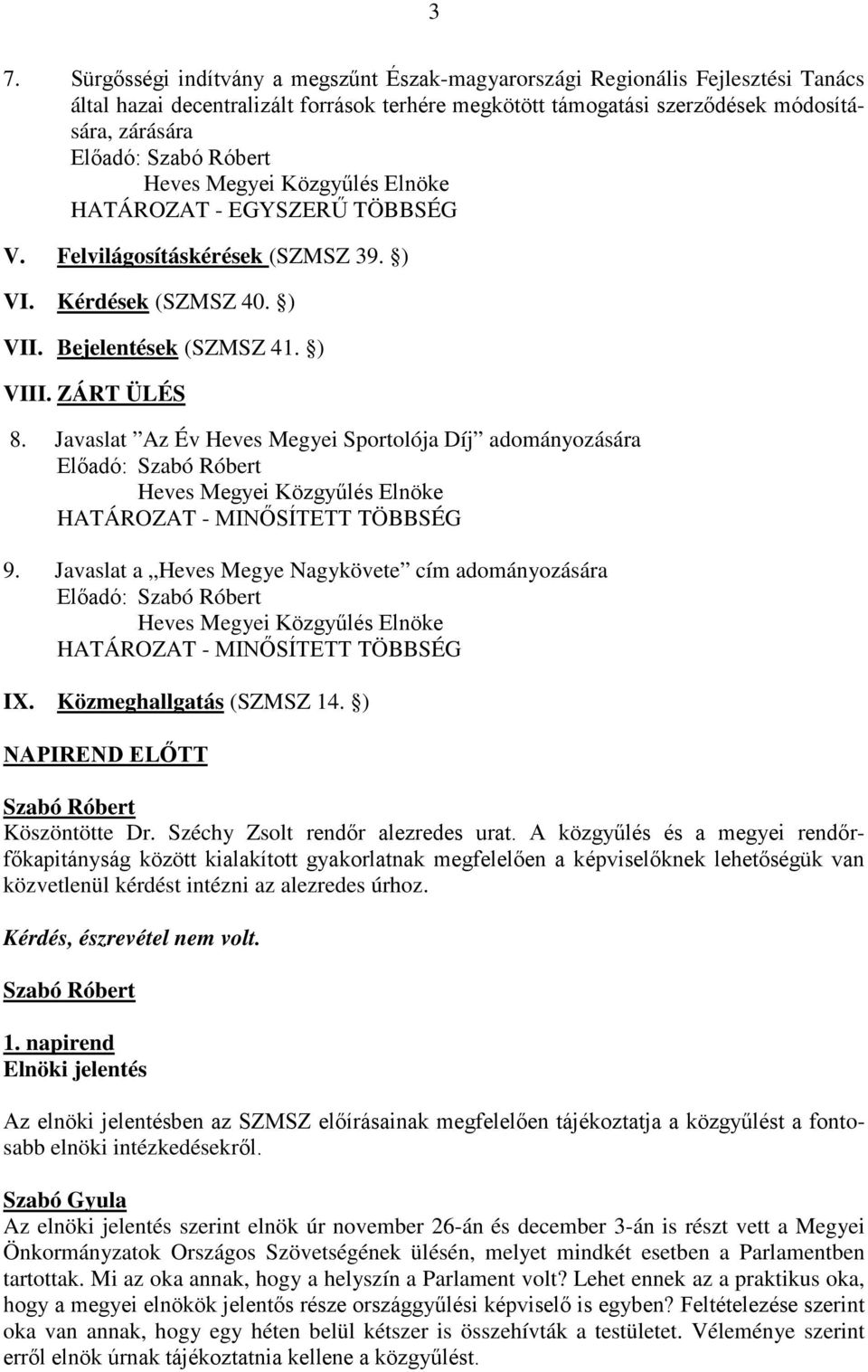 3

7. Sürgősségi indítvány a megszűnt Észak-magyarországi Regionális Fejlesztési Tanács által hazai decentralizált források terhére megkötött támogatási szerződések módosítására, zárására
Előadó: Szabó Róbert
Heves Megyei Közgyűlés Elnöke
HATÁROZAT - EGYSZERŰ TÖBBSÉG

V. Felvilágosításkérések (SZMSZ 39. §)

VI. Kérdések (SZMSZ 40. §)

VII. Bejelentések (SZMSZ 41. §)

VIII. ZÁRT ÜLÉS

8. Javaslat ”Az Év Heves Megyei Sportolója Díj” adományozására
Előadó: Szabó Róbert
Heves Megyei Közgyűlés Elnöke
HATÁROZAT - MINŐSÍTETT TÖBBSÉG

9. Javaslat a „Heves Megye Nagykövete” cím adományozására
Előadó: Szabó Róbert
Heves Megyei Közgyűlés Elnöke
HATÁROZAT - MINŐSÍTETT TÖBBSÉG

IX. Közmeghallgatás (SZMSZ 14. §)

NAPIREND ELŐTT

Szabó Róbert
Köszöntötte Dr. Széchy Zsolt rendőr alezredes urat. A közgyűlés és a megyei rendőrfőkapitányság között kialakított gyakorlatnak megfelelően a képviselőknek lehetőségük van közvetlenül kérdést intézni az alezredes úrhoz.

Kérdés, észrevétel nem volt.

Szabó Róbert

1. napirend
Elnöki jelentés

Az elnöki jelentésben az SZMSZ előírásainak megfelelően tájékoztatja a közgyűlést a fontosabb elnöki intézkedésekről.

Szabó Gyula
Az elnöki jelentés szerint elnök úr november 26-án és december 3-án is részt vett a Megyei Önkormányzatok Országos Szövetségének ülésén, melyet mindkét esetben a Parlamentben tartottak. Mi az oka annak, hogy a helyszín a Parlament volt? Lehet ennek az a praktikus oka, hogy a megyei elnökök jelentős része országgyűlési képviselő is egyben? Feltételezése szerint oka van annak, hogy egy héten belül kétszer is összehívták a testületet. Véleménye szerint erről elnök úrnak tájékoztatnia kellene a közgyűlést.